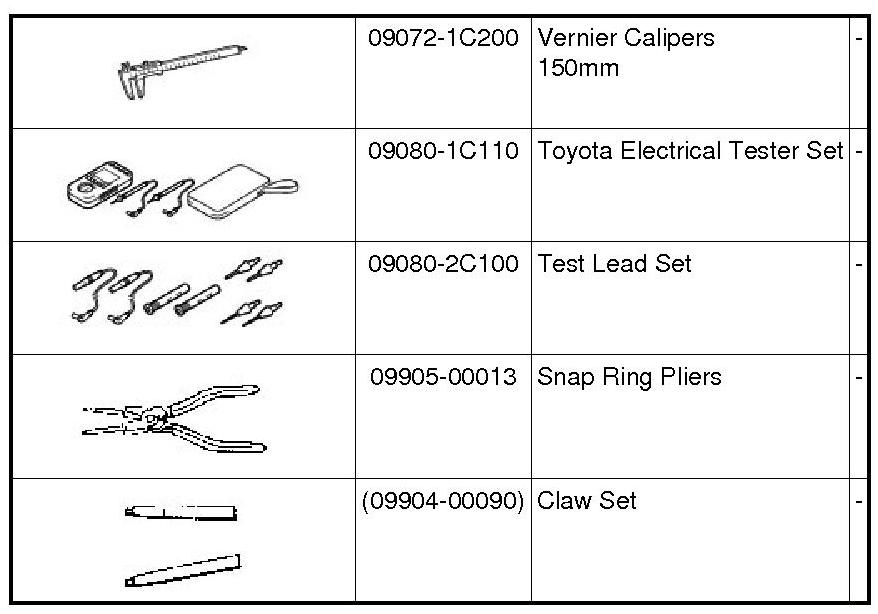 |  | 09072-1C200 | Vernier Calipers 150mm | - |
|---|---|---|---|
|  | 09080-1C110 | Toyota Electrical Tester Set | - |
|  | 09080-2C100 | Test Lead Set | - |
|  | 09905-00013 | Snap Ring Pliers | - |
|  | (09904-00090) | Claw Set | - |